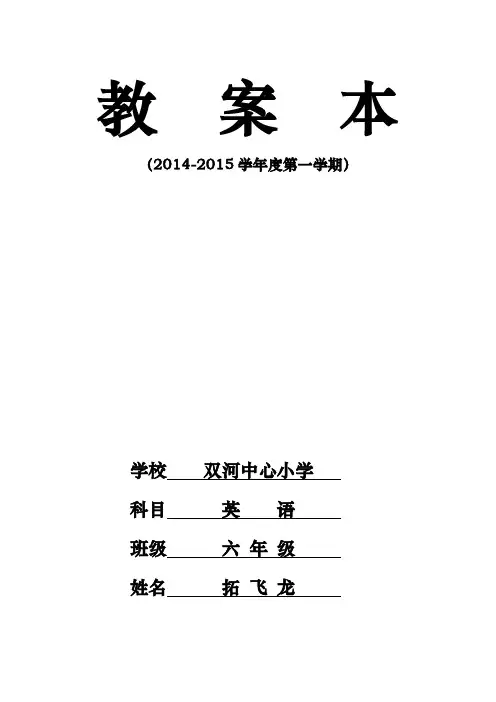 教 案 本

(2014-2015 学年度第一学期)

学校 双河中心小学

科目 英 语

班级 六 年 级

姓名 拓 飞 龙